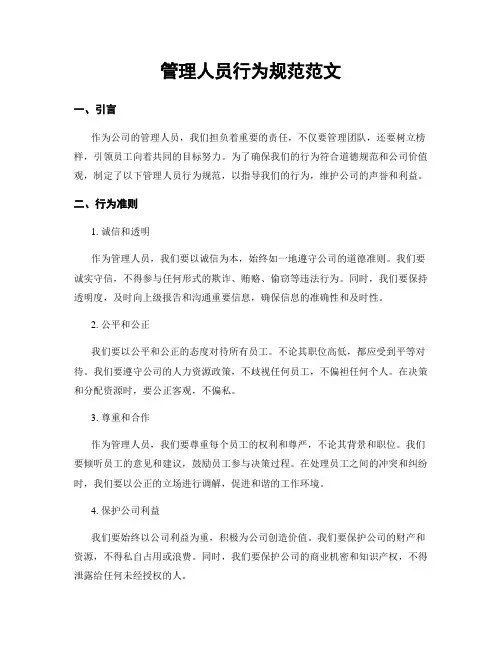 管理人员行为规范范文

一、引言

作为公司的管理人员，我们担负着重要的责任，不仅要管理团队，还要树立榜样，引领员工向着共同的目标努力。为了确保我们的行为符合道德规范和公司价值观，制定了以下管理人员行为规范，以指导我们的行为，维护公司的声誉和利益。

二、行为准则

1. 诚信和透明

作为管理人员，我们要以诚信为本，始终如一地遵守公司的道德准则。我们要诚实守信，不得参与任何形式的欺诈、贿赂、偷窃等违法行为。同时，我们要保持透明度，及时向上级报告和沟通重要信息，确保信息的准确性和及时性。

2. 公平和公正

我们要以公平和公正的态度对待所有员工。不论其职位高低，都应受到平等对待。我们要遵守公司的人力资源政策，不歧视任何员工，不偏袒任何个人。在决策和分配资源时，要公正客观，不偏私。

3. 尊重和合作

作为管理人员，我们要尊重每个员工的权利和尊严，不论其背景和职位。我们要倾听员工的意见和建议，鼓励员工参与决策过程。在处理员工之间的冲突和纠纷时，我们要以公正的立场进行调解，促进和谐的工作环境。

4. 保护公司利益

我们要始终以公司利益为重，积极为公司创造价值。我们要保护公司的财产和资源，不得私自占用或浪费。同时，我们要保护公司的商业机密和知识产权，不得泄露给任何未经授权的人。